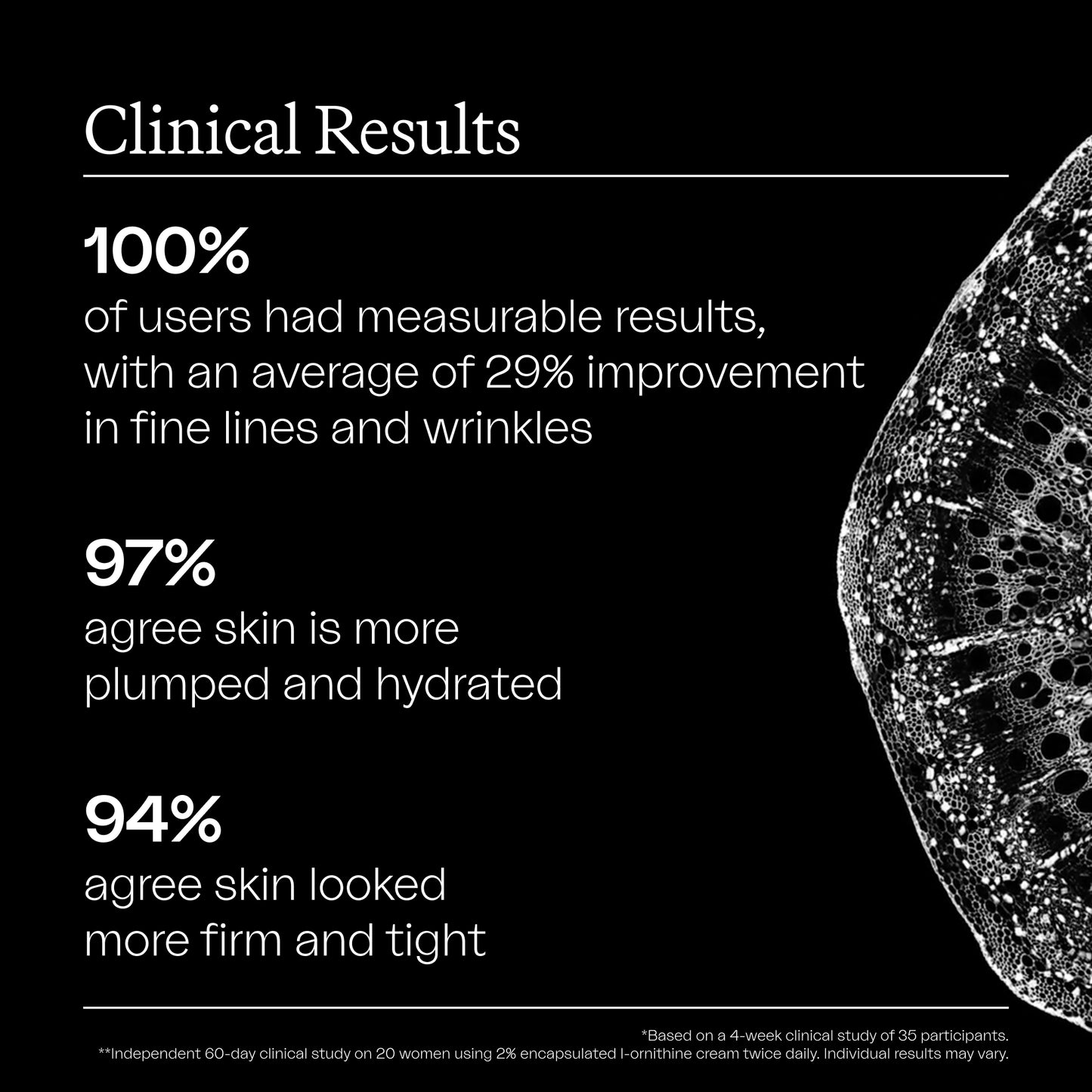 Clinical Results

100%

of users had measurable results, with an average of 29% improvement in fine lines and wrinkles

97%

agree skin is more plumped and hydrated

94%

agree skin looked more firm and tight

*Based on a 4-week clinical study of 35 participants.
**Independent 60-day clinical study on 20 women using 2% encapsulated l-ornithine cream twice daily. Individual results may vary.